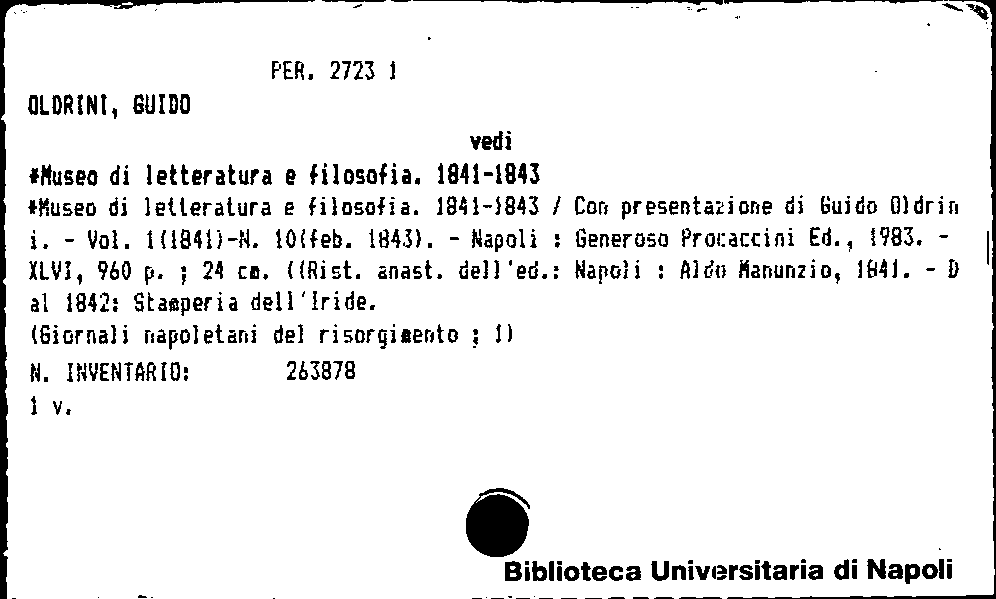 PER. 2723 1

OLDRINI, GUIDO

vedi

*Museo di letteratura e filosofia. 1841-1843

*Museo di letteratura e filosofia. 1841-1843 / Con presentazione di Guido Oldrini. - Vol. 1(1841)-N. 10(feb. 1843). - Napoli : Generoso Procaccini Ed., 1983. - XLVI, 960 p. ; 24 cm. ((Rist. anast. dell'ed.: Napoli : Aldo Manunzio, 1841. - Dal 1842: Stamperia dell'Iride.

(Giornali napoletani del risorgimento ; 1)

N. INVENTARIO: 263878

1 v.

Biblioteca Universitaria di Napoli